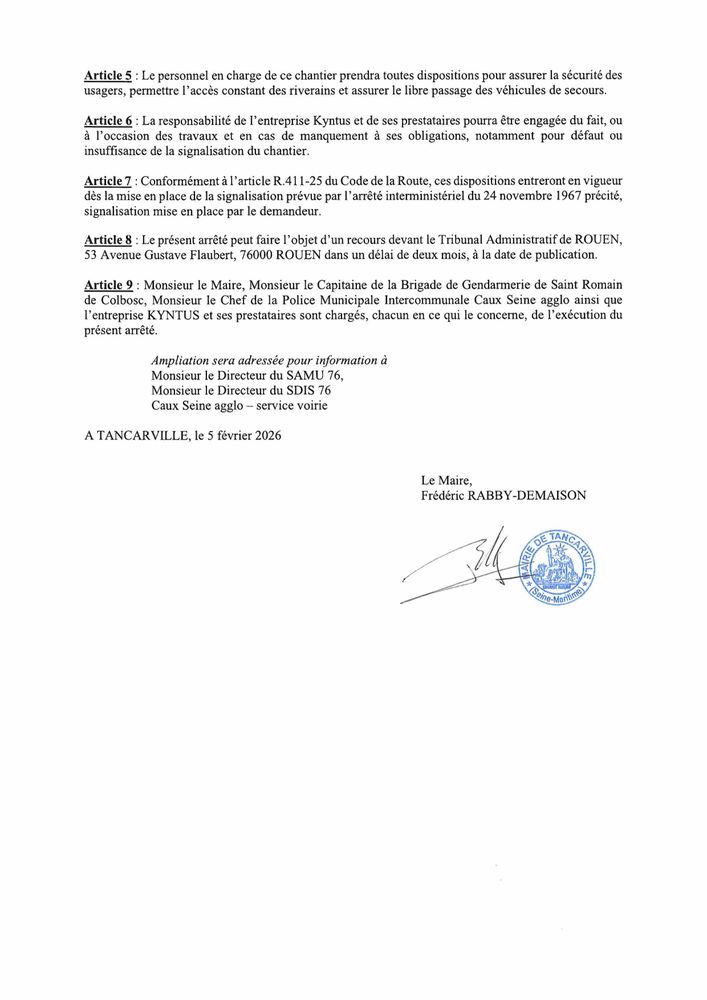 Article 5 : Le personnel en charge de ce chantier prendra toutes dispositions pour assurer la sécurité des usagers, permettre l'accès constant des riverains et assurer le libre passage des véhicules de secours.

Article 6 : La responsabilité de l'entreprise Kyntus et de ses prestataires pourra être engagée du fait, ou à l'occasion des travaux et en cas de manquement à ses obligations, notamment pour défaut ou insuffisance de la signalisation du chantier.

Article 7 : Conformément à l'article R.411-25 du Code de la Route, ces dispositions entreront en vigueur dès la mise en place de la signalisation prévue par l'arrêté interministériel du 24 novembre 1967 précité, signalisation mise en place par le demandeur.

Article 8 : Le présent arrêté peut faire l'objet d'un recours devant le Tribunal Administratif de ROUEN, 53 Avenue Gustave Flaubert, 76000 ROUEN dans un délai de deux mois, à la date de publication.

Article 9 : Monsieur le Maire, Monsieur le Capitaine de la Brigade de Gendarmerie de Saint Romain de Colbosc, Monsieur le Chef de la Police Municipale Intercommunale Caux Seine agglo ainsi que l'entreprise KYNTUS et ses prestataires sont chargés, chacun en ce qui le concerne, de l'exécution du présent arrêté.

Ampliation sera adressée pour information à
Monsieur le Directeur du SAMU 76,
Monsieur le Directeur du SDIS 76
Caux Seine agglo – service voirie

A TANCARVILLE, le 5 février 2026

Le Maire,
Frédéric RABBY-DEMAISON

MAIRIE DE TANCARVILLE
(Seine-Maritime)